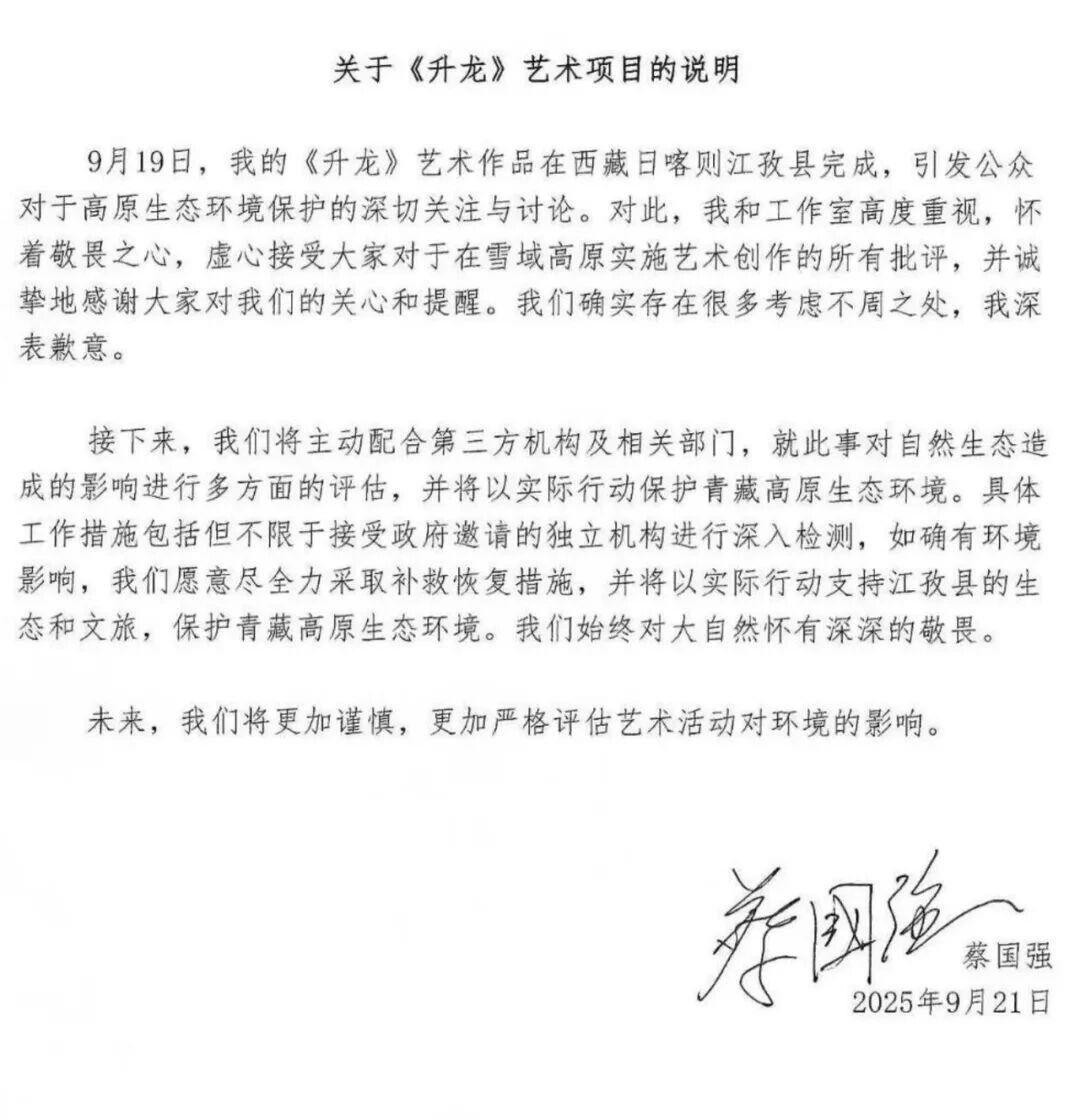 关于《升龙》艺术项目的说明

9月19日，我的《升龙》艺术作品在西藏日喀则江孜县完成，引发公众对于高原生态环境保护的深切关注与讨论。对此，我和工作室高度重视，怀着敬畏之心，虚心接受大家对于在雪域高原实施艺术创作的所有批评，并诚挚地感谢大家对我们的关心和提醒。我们确实存在很多考虑不周之处，我深表歉意。

接下来，我们将主动配合第三方机构及相关部门，就此事对自然生态造成的影响进行多方面的评估，并将以实际行动保护青藏高原生态环境。具体工作措施包括但不限于接受政府邀请的独立机构进行深入检测，如确有环境影响，我们愿意尽全力采取补救恢复措施，并将以实际行动支持江孜县的生态和文旅，保护青藏高原生态环境。我们始终对大自然怀有深深的敬畏。

未来，我们将更加谨慎，更加严格评估艺术活动对环境的影响。

蔡国强

蔡国强
2025年9月21日